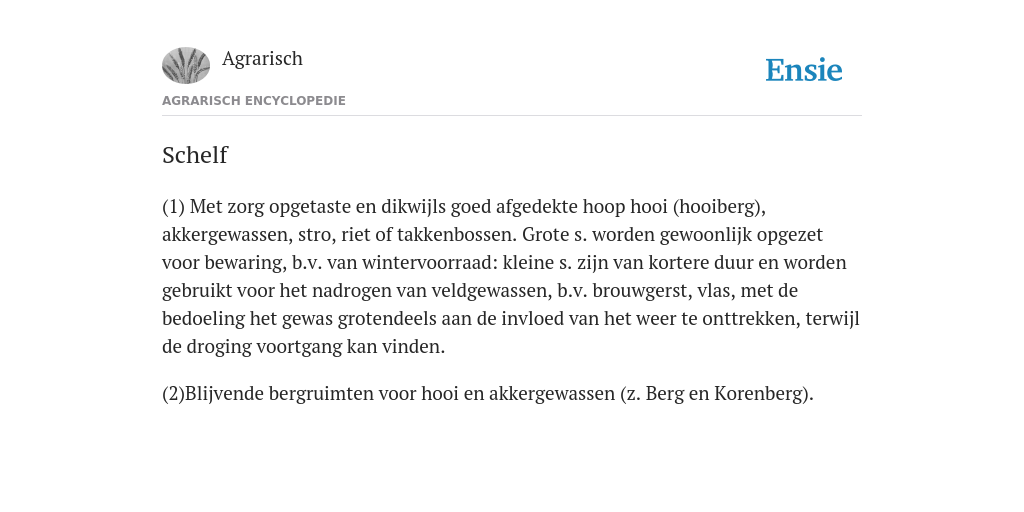 Agrarisch

Ensie

AGRARISCH ENCYCLOPEDIE

Schelf

(1) Met zorg opgetaste en dikwijls goed afgedekte hoop hooi (hooiberg), akkergewassen, stro, riet of takkenbossen. Grote s. worden gewoonlijk opgezet voor bewaring, b.v. van wintervoorraad: kleine s. zijn van kortere duur en worden gebruikt voor het nadrogen van veldgewassen, b.v. brouwgerst, vlas, met de bedoeling het gewas grotendeels aan de invloed van het weer te onttrekken, terwijl de droging voortgang kan vinden.

(2)Blijvende bergruimten voor hooi en akkergewassen (z. Berg en Korenberg).